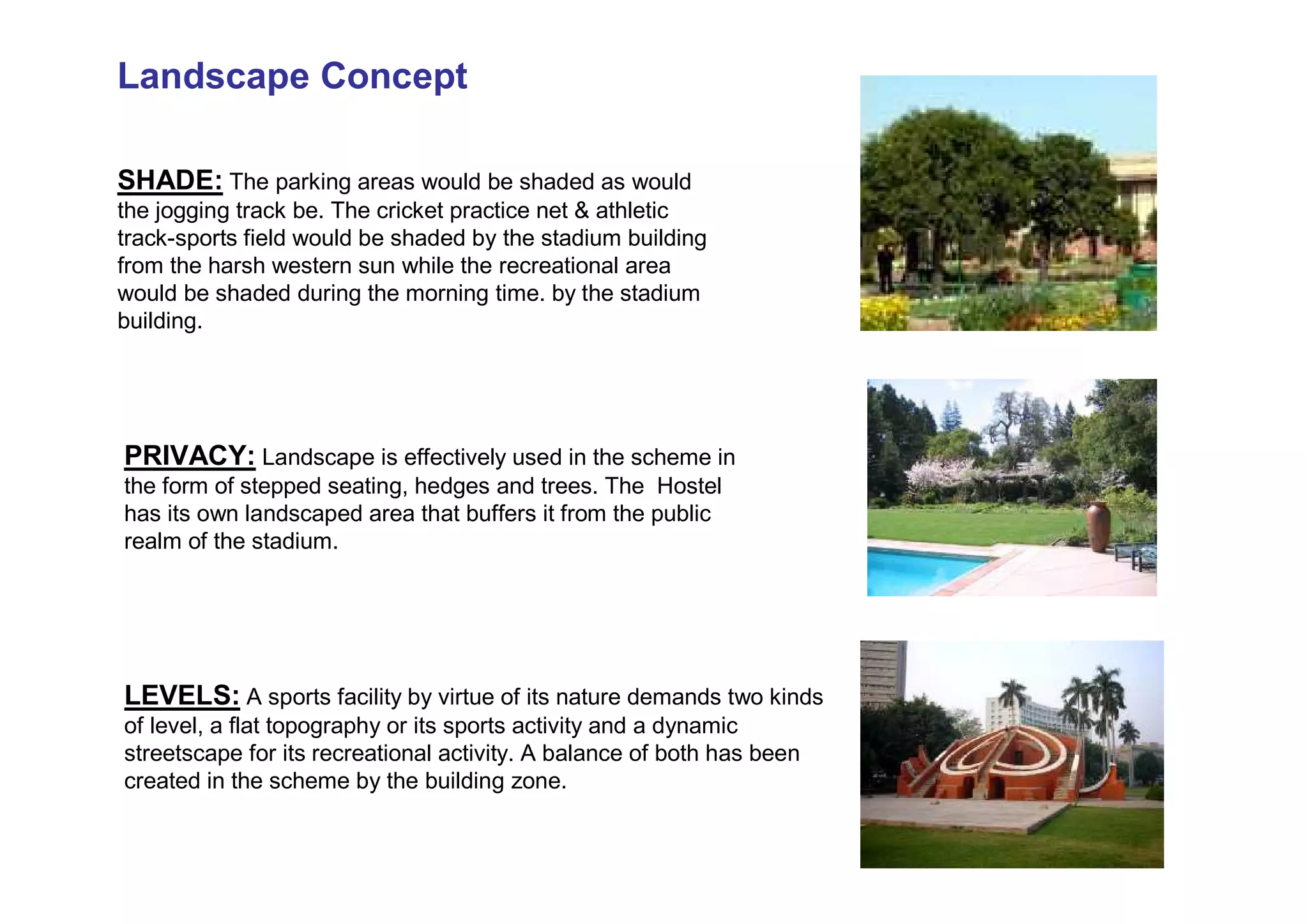 Landscape Concept

SHADE: The parking areas would be shaded as would the jogging track be. The cricket practice net & athletic track-sports field would be shaded by the stadium building from the harsh western sun while the recreational area would be shaded during the morning time. by the stadium building.

PRIVACY: Landscape is effectively used in the scheme in the form of stepped seating, hedges and trees. The  Hostel has its own landscaped area that buffers it from the public realm of the stadium.

LEVELS: A sports facility by virtue of its nature demands two kinds of level, a flat topography or its sports activity and a dynamic streetscape for its recreational activity. A balance of both has been created in the scheme by the building zone.